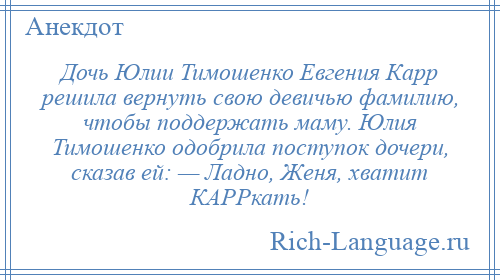 Анекдот

Дочь Юлии Тимошенко Евгения Карр решила вернуть свою девичью фамилию, чтобы поддержать маму. Юлия Тимошенко одобрила поступок дочери, сказав ей: — Ладно, Женя, хватит КАРРкать!

Rich-Language.ru